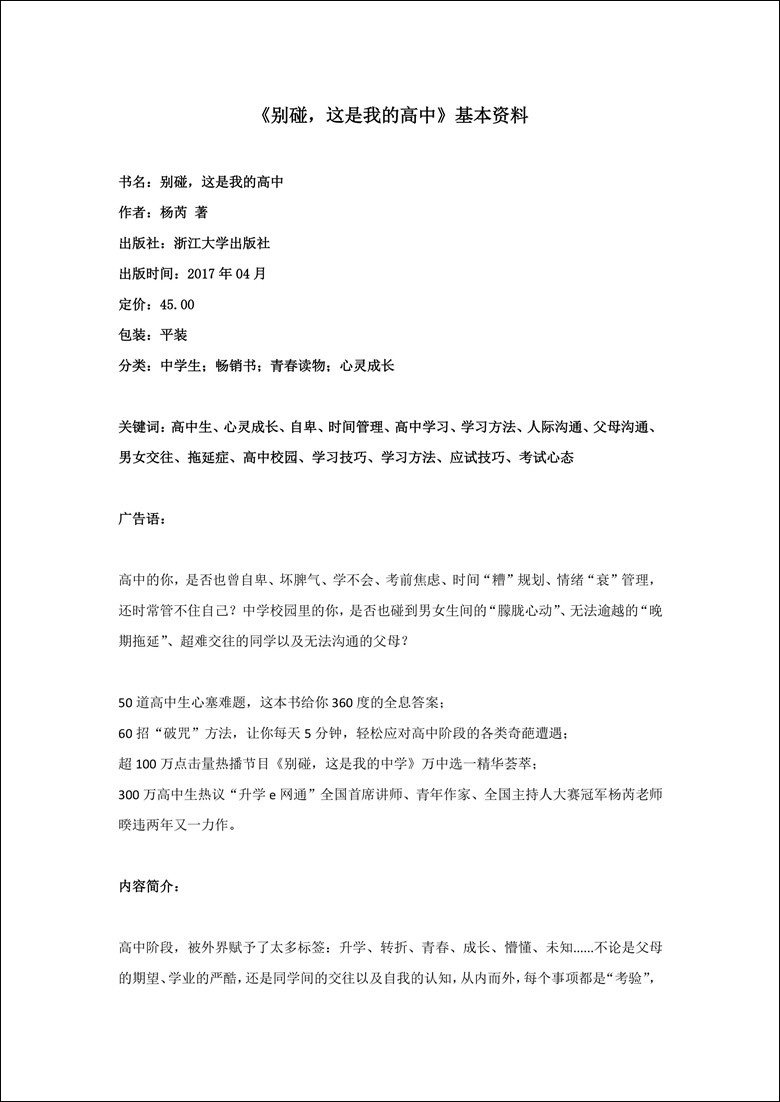 《别碰，这是我的高中》基本资料

书名：别碰，这是我的高中

作者：杨芮 著

出版社：浙江大学出版社

出版时间：2017年04月

定价：45.00

包装：平装

分类：中学生；畅销书；青春读物；心灵成长

关键词：高中生、心灵成长、自卑、时间管理、高中学习、学习方法、人际沟通、父母沟通、男女交往、拖延症、高中校园、学习技巧、学习方法、应试技巧、考试心态

广告语：

高中的你，是否也曾自卑、坏脾气、学不会、考前焦虑、时间“糟”规划、情绪“衰”管理，还时常管不住自己？中学校园里的你，是否也碰到男女生间的“朦胧心动”、无法逾越的“晚期拖延”、超难交往的同学以及无法沟通的父母？

50道高中生心塞难题，这本书给你360度的全息答案；

60招“破咒”方法，让你每天5分钟，轻松应对高中阶段的各类奇葩遭遇；

超100万点击量热播节目《别碰，这是我的中学》万中选一精华荟萃；

300万高中生热议“升学e网通”全国首席讲师、青年作家、全国主持人大赛冠军杨芮老师暌违两年又一力作。

内容简介：

高中阶段，被外界赋予了太多标签：升学、转折、青春、成长、懵懂、未知……不论是父母的期望、学业的严酷，还是同学间的交往以及自我的认知，从内而外，每个事项都是“考验”，